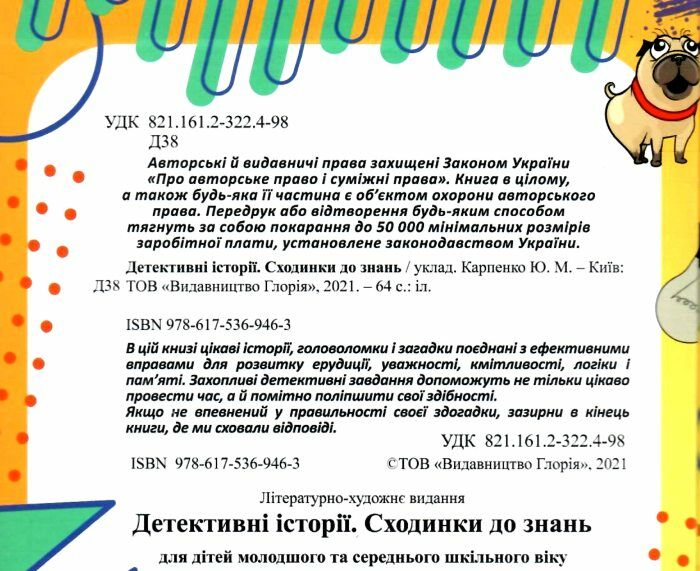 УДК 821.161.2-322.4-98
Д38

Авторські й видавничі права захищені Законом України «Про авторське право і суміжні права». Книга в цілому, а також будь-яка її частина є об'єктом охорони авторського права. Передрук або відтворення будь-яким способом тягнуть за собою покарання до 50 000 мінімальних розмірів заробітної плати, установлене законодавством України.

Детективні історії. Сходинки до знань / уклад. Карпенко Ю. М. – Київ:
Д38 ТОВ «Видавництво Глорія», 2021. – 64 с.: іл.

ISBN 978-617-536-946-3

В цій книзі цікаві історії, головоломки і загадки поєднані з ефективними вправами для розвитку ерудиції, уважності, кмітливості, логіки і пам'яті. Захопливі детективні завдання допоможуть не тільки цікаво провести час, а й помітно поліпшити свої здібності.
Якщо не впевнений у правильності своєї здогадки, зазирни в кінець книги, де ми сховали відповіді.

УДК 821.161.2-322.4-98

ISBN 978-617-536-946-3

©ТОВ «Видавництво Глорія», 2021

Літературно-художнє видання

Детективні історії. Сходинки до знань

для дітей молодшого та середнього шкільного віку